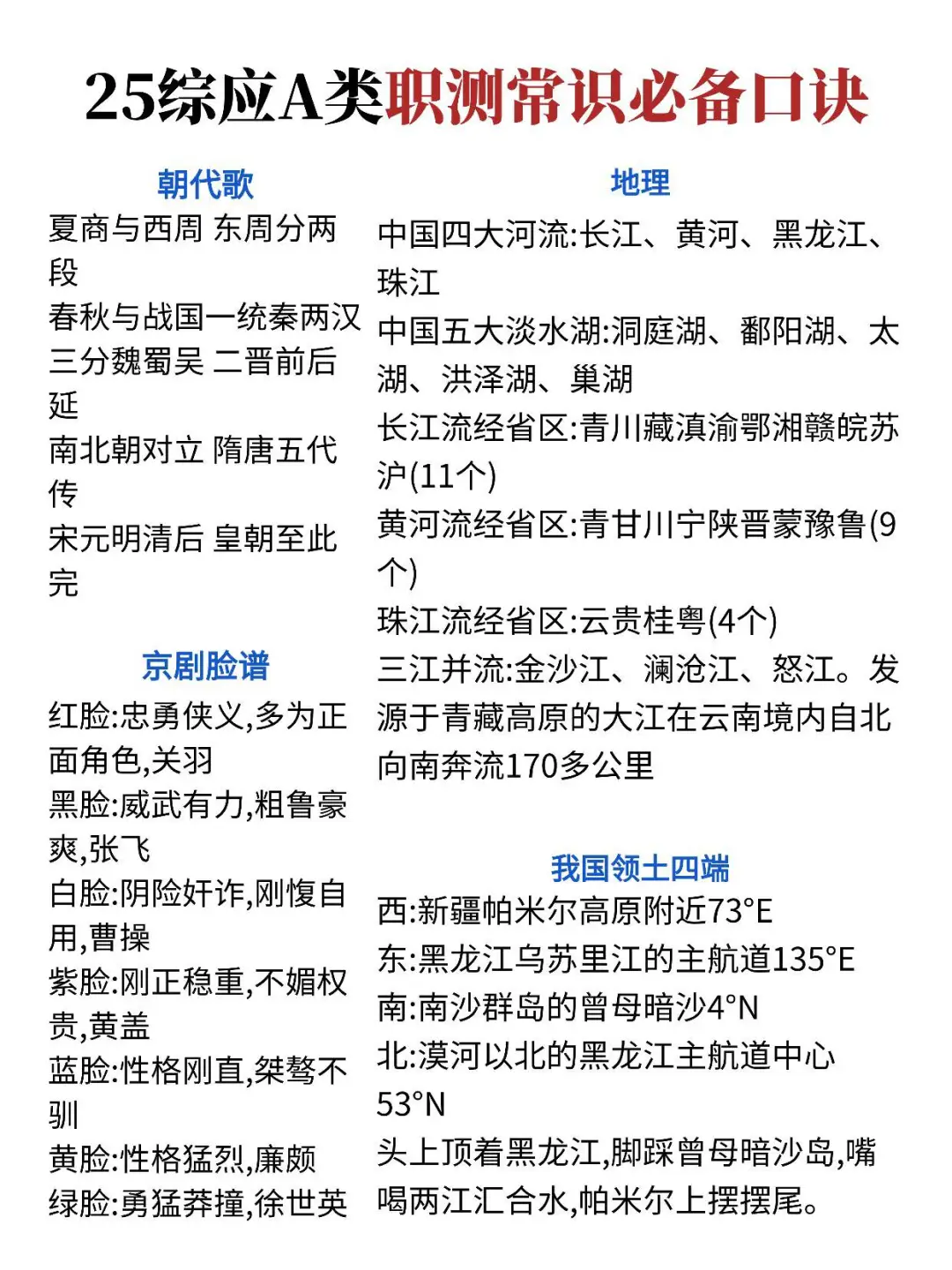 25综应A类职测常识必备口诀

朝代歌

夏商与西周 东周分两段

春秋与战国一统秦两汉

三分魏蜀吴 二晋前后延

南北朝对立 隋唐五代传

宋元明清后 皇朝至此完

京剧脸谱

红脸:忠勇侠义,多为正面角色,关羽

黑脸:威武有力,粗鲁豪爽,张飞

白脸:阴险奸诈,刚愎自用,曹操

紫脸:刚正稳重,不媚权贵,黄盖

蓝脸:性格刚直,桀骜不驯

黄脸:性格猛烈,廉颇

绿脸:勇猛莽撞,徐世英

地理

中国四大河流:长江、黄河、黑龙江、珠江

中国五大淡水湖:洞庭湖、鄱阳湖、太湖、洪泽湖、巢湖

长江流经省区:青川藏滇渝鄂湘赣皖苏沪(11个)

黄河流经省区:青甘川宁陕晋蒙豫鲁(9个)

珠江流经省区:云贵桂粤(4个)

三江并流:金沙江、澜沧江、怒江。发源于青藏高原的大江在云南境内自北向南奔流170多公里

我国领土四端

西:新疆帕米尔高原附近73°E

东:黑龙江乌苏里江的主航道135°E

南:南沙群岛的曾母暗沙4°N

北:漠河以北的黑龙江主航道中心53°N

头上顶着黑龙江,脚踩曾母暗沙岛,嘴喝两江汇合水,帕米尔上摆摆尾。